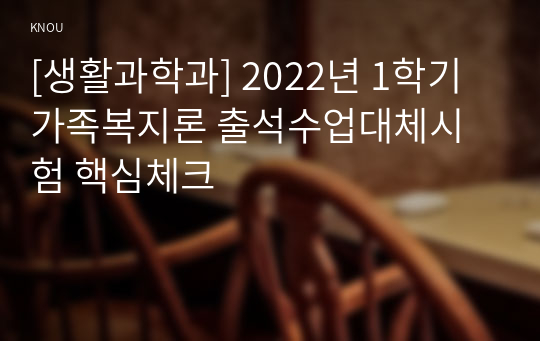 KNOU

[생활과학과] 2022년 1학기 가족복지론 출석수업대체시험 핵심체크